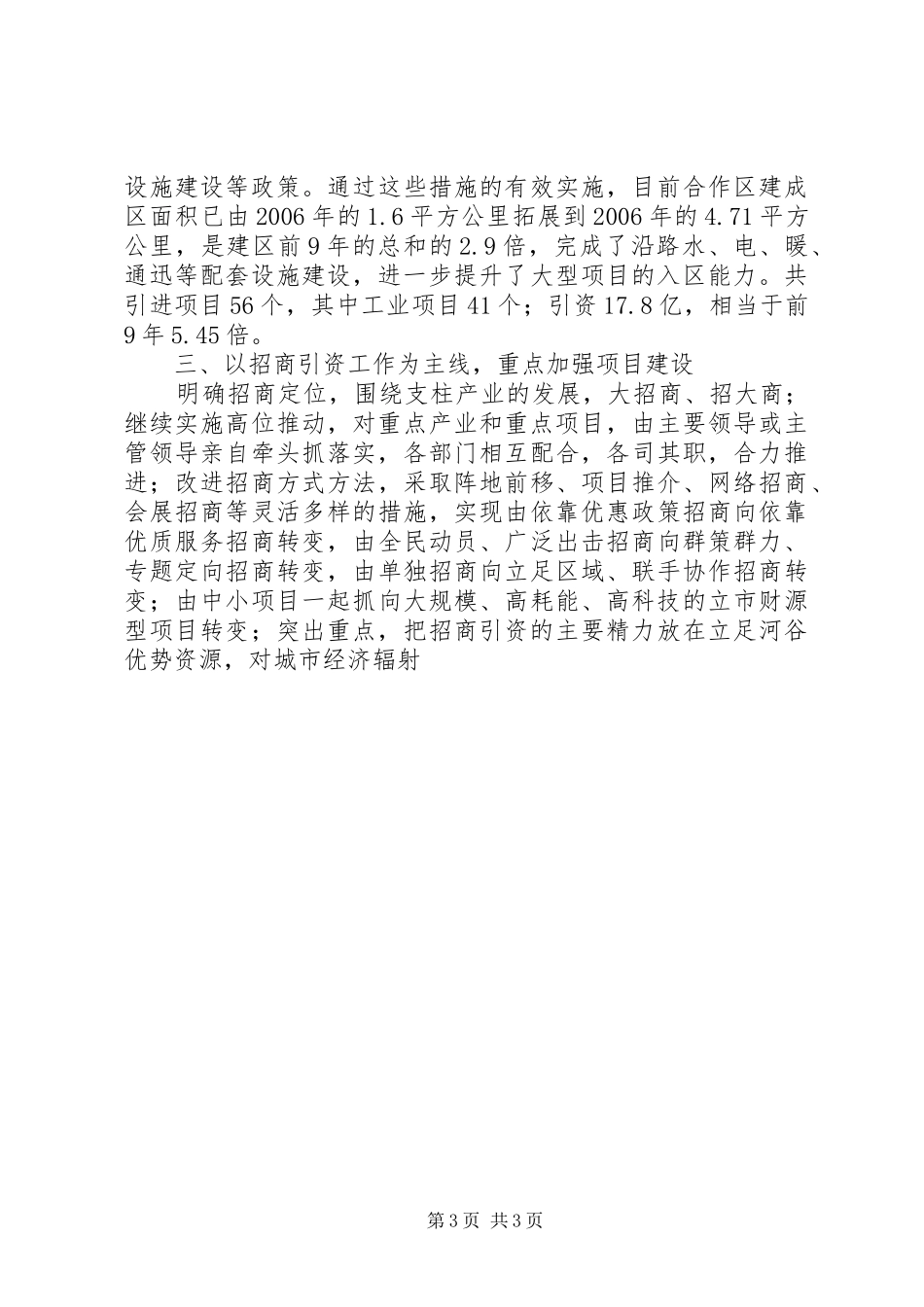 设施建设等政策。通过这些措施的有效实施，目前合作区建成区面积已由2006年的1.6平方公里拓展到2006年的4.71平方公里，是建区前9年的总和的2.9倍，完成了沿路水、电、暖、通迅等配套设施建设，进一步提升了大型项目的入区能力。共引进项目56个，其中工业项目41个；引资17.8亿，相当于前9年5.45倍。

三、以招商引资工作为主线，重点加强项目建设

明确招商定位，围绕支柱产业的发展，大招商、招大商；继续实施高位推动，对重点产业和重点项目，由主要领导或主管领导亲自牵头抓落实，各部门相互配合，各司其职，合力推进；改进招商方式方法，采取阵地前移、项目推介、网络招商、会展招商等灵活多样的措施，实现由依靠优惠政策招商向依靠优质服务招商转变，由全民动员、广泛出击招商向群策群力、专题定向招商转变，由单独招商向立足区域、联手协作招商转变；由中小项目一起抓向大规模、高耗能、高科技的立市财源型项目转变；突出重点，把招商引资的主要精力放在立足河谷优势资源，对城市经济辐射

第3页 共3页